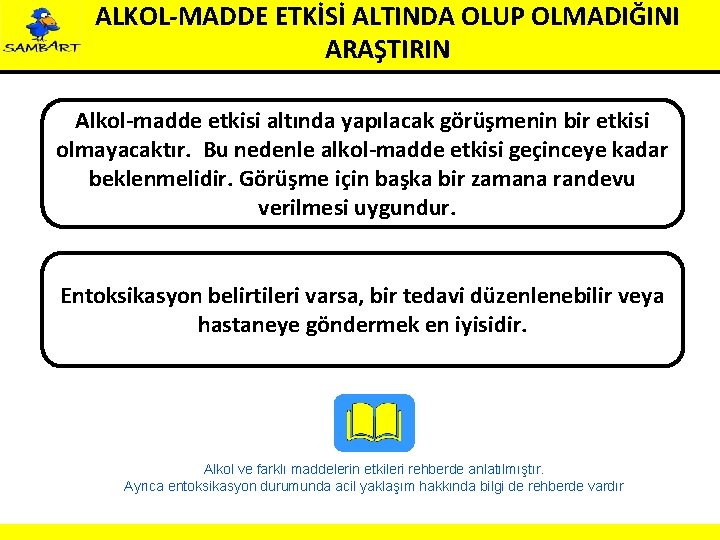 SAMBART

ALKOL-MADDE ETKİSİ ALTINDA OLUP OLMADIĞINI ARAŞTIRIN

Alkol-madde etkisi altında yapılacak görüşmenin bir etkisi olmayacaktır. Bu nedenle alkol-madde etkisi geçinceye kadar beklenmelidir. Görüşme için başka bir zamana randevu verilmesi uygundur.

Entoksikasyon belirtileri varsa, bir tedavi düzenlenebilir veya hastaneye göndermek en iyisidir.

Alkol ve farklı maddelerin etkileri rehberde anlatılmıştır. Ayrıca entoksikasyon durumunda acil yaklaşım hakkında bilgi de rehberde vardır